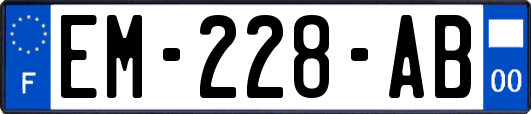 F
EM-228-AB
00